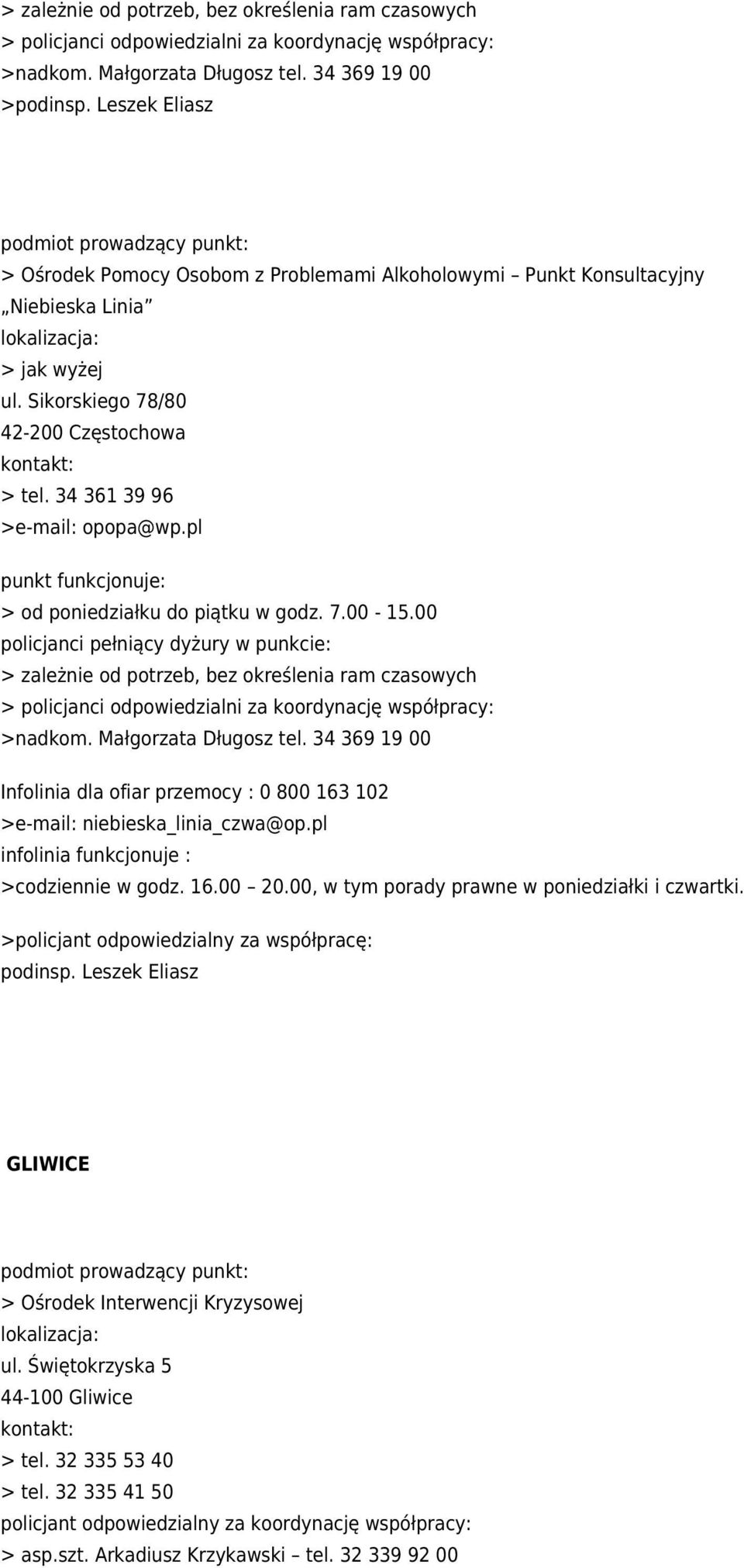 > zależnie od potrzeb, bez określenia ram czasowych
> policjanci odpowiedzialni za koordynację współpracy:
>nadkom. Małgorzata Długosz tel. 34 369 19 00
>podinsp. Leszek Eliasz

podmiot prowadzący punkt:
> Ośrodek Pomocy Osobom z Problemami Alkoholowymi – Punkt Konsultacyjny „Niebieska Linia”
lokalizacja:
> jak wyżej
ul. Sikorskiego 78/80
42-200 Częstochowa
kontakt:
> tel. 34 361 39 96
>e-mail: opopa@wp.pl

punkt funkcjonuje:
> od poniedziałku do piątku w godz. 7.00 - 15.00
policjanci pełniący dyżury w punkcie:
> zależnie od potrzeb, bez określenia ram czasowych
> policjanci odpowiedzialni za koordynację współpracy:
>nadkom. Małgorzata Długosz tel. 34 369 19 00

Infolinia dla ofiar przemocy : 0 800 163 102
>e-mail: niebieska_linia_czwa@op.pl
infolinia funkcjonuje :
>codziennie w godz. 16.00 – 20.00, w tym porady prawne w poniedziałki i czwartki.

>policjant odpowiedzialny za współpracę:
podinsp. Leszek Eliasz

GLIWICE

podmiot prowadzący punkt:
> Ośrodek Interwencji Kryzysowej
lokalizacja:
ul. Świętokrzyska 5
44-100 Gliwice
kontakt:
> tel. 32 335 53 40
> tel. 32 335 41 50
policjant odpowiedzialny za koordynację współpracy:
> asp.szt. Arkadiusz Krzykawski – tel. 32 339 92 00